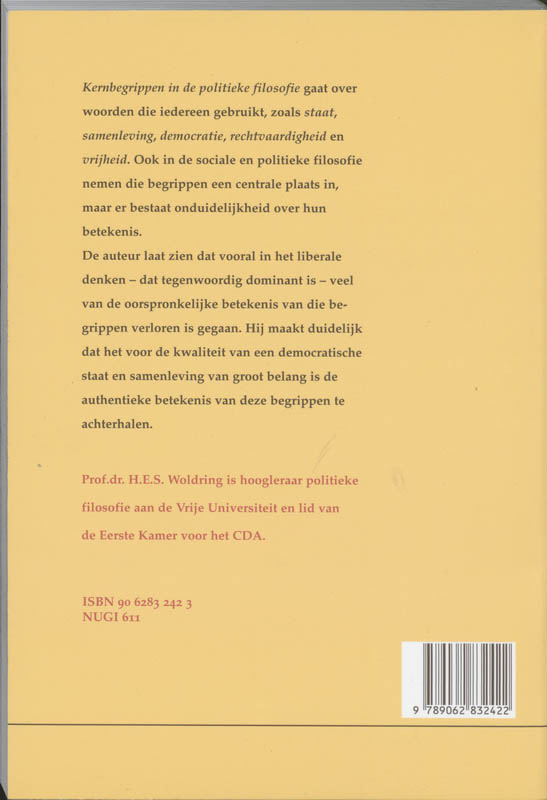 Kernbegrippen in de politieke filosofie gaat over woorden die iedereen gebruikt, zoals staat, samenleving, democratie, rechtvaardigheid en vrijheid. Ook in de sociale en politieke filosofie nemen die begrippen een centrale plaats in, maar er bestaat onduidelijkheid over hun betekenis.
De auteur laat zien dat vooral in het liberale denken – dat tegenwoordig dominant is – veel van de oorspronkelijke betekenis van die begrippen verloren is gegaan. Hij maakt duidelijk dat het voor de kwaliteit van een democratische staat en samenleving van groot belang is de authentieke betekenis van deze begrippen te achterhalen.

Prof.dr. H.E.S. Woldring is hoogleraar politieke filosofie aan de Vrije Universiteit en lid van de Eerste Kamer voor het CDA.

ISBN 90 6283 242 3
NUGI 611

9 789062 832422